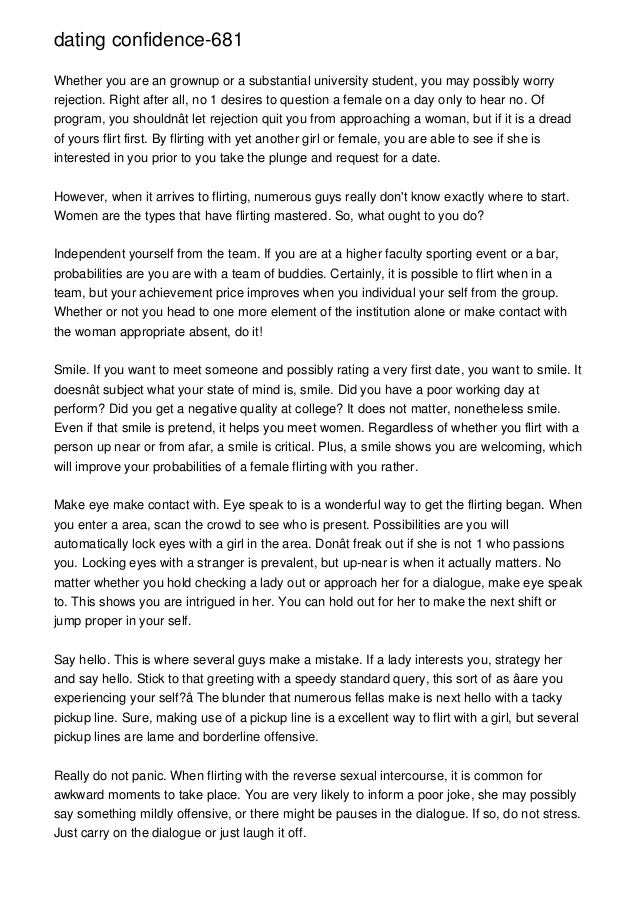 dating confidence-681

Whether you are an grownup or a substantial university student, you may possibly worry rejection. Right after all, no 1 desires to question a female on a day only to hear no. Of program, you shouldnât let rejection quit you from approaching a woman, but if it is a dread of yours flirt first. By flirting with yet another girl or female, you are able to see if she is interested in you prior to you take the plunge and request for a date.

However, when it arrives to flirting, numerous guys really don't know exactly where to start. Women are the types that have flirting mastered. So, what ought to you do?

Independent yourself from the team. If you are at a higher faculty sporting event or a bar, probabilities are you are with a team of buddies. Certainly, it is possible to flirt when in a team, but your achievement price improves when you individual your self from the group. Whether or not you head to one more element of the institution alone or make contact with the woman appropriate absent, do it!

Smile. If you want to meet someone and possibly rating a very first date, you want to smile. It doesnât subject what your state of mind is, smile. Did you have a poor working day at perform? Did you get a negative quality at college? It does not matter, nonetheless smile. Even if that smile is pretend, it helps you meet women. Regardless of whether you flirt with a person up near or from afar, a smile is critical. Plus, a smile shows you are welcoming, which will improve your probabilities of a female flirting with you rather.

Make eye make contact with. Eye speak to is a wonderful way to get the flirting began. When you enter a area, scan the crowd to see who is present. Possibilities are you will automatically lock eyes with a girl in the area. Donât freak out if she is not 1 who passions you. Locking eyes with a stranger is prevalent, but up-near is when it actually matters. No matter whether you hold checking a lady out or approach her for a dialogue, make eye speak to. This shows you are intrigued in her. You can hold out for her to make the next shift or jump proper in your self.

Say hello. This is where several guys make a mistake. If a lady interests you, strategy her and say hello. Stick to that greeting with a speedy standard query, this sort of as âare you experiencing your self?â The blunder that numerous fellas make is next hello with a tacky pickup line. Sure, making use of a pickup line is a excellent way to flirt with a girl, but several pickup lines are lame and borderline offensive.

Really do not panic. When flirting with the reverse sexual intercourse, it is common for awkward moments to take place. You are very likely to inform a poor joke, she may possibly say something mildly offensive, or there might be pauses in the dialogue. If so, do not stress. Just carry on the dialogue or just laugh it off.